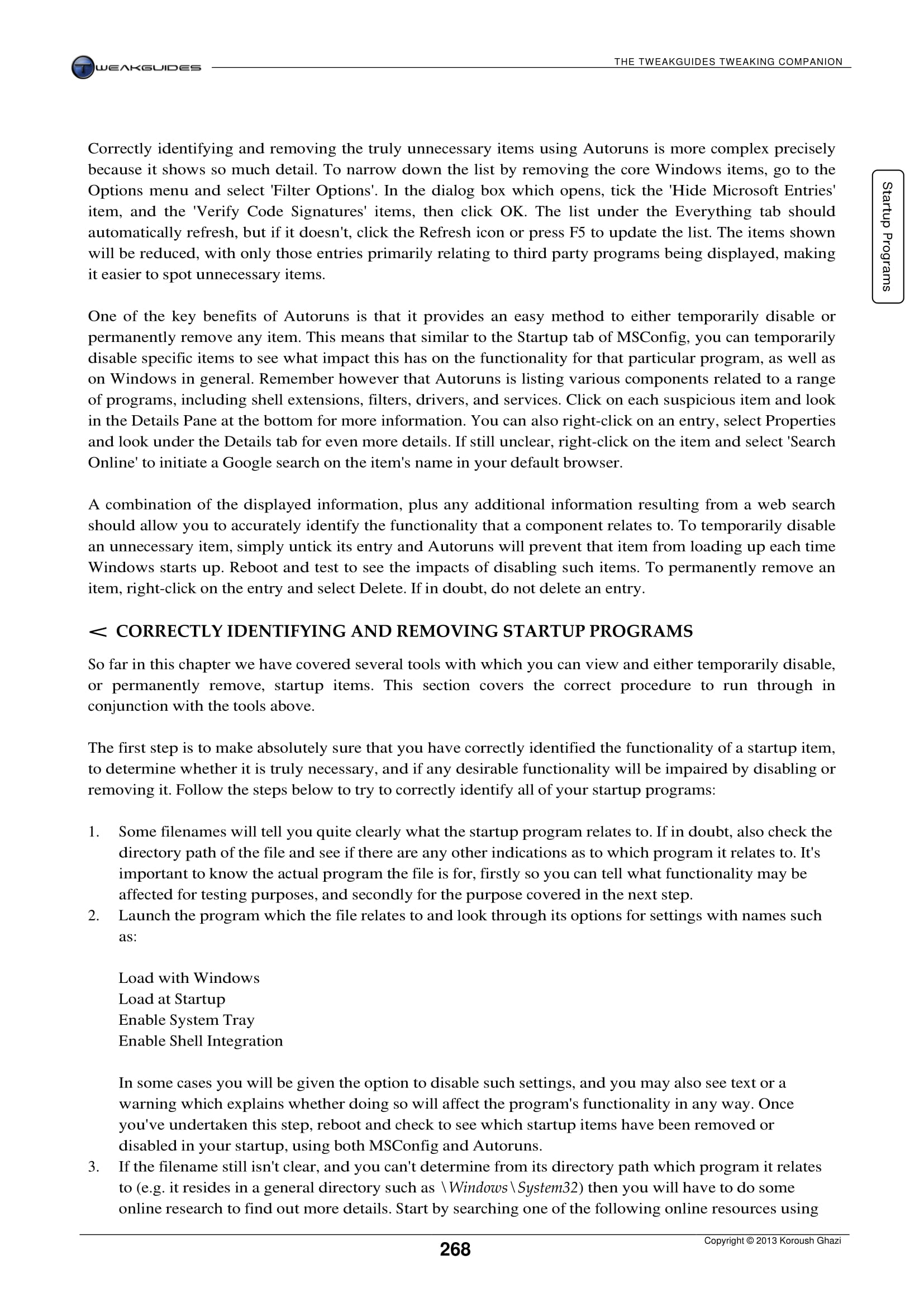 TWEAKGUIDES

THE TWEAKGUIDES TWEAKING COMPANION

Startup Programs

Correctly identifying and removing the truly unnecessary items using Autoruns is more complex precisely because it shows so much detail. To narrow down the list by removing the core Windows items, go to the Options menu and select 'Filter Options'. In the dialog box which opens, tick the 'Hide Microsoft Entries' item, and the 'Verify Code Signatures' items, then click OK. The list under the Everything tab should automatically refresh, but if it doesn't, click the Refresh icon or press F5 to update the list. The items shown will be reduced, with only those entries primarily relating to third party programs being displayed, making it easier to spot unnecessary items.

One of the key benefits of Autoruns is that it provides an easy method to either temporarily disable or permanently remove any item. This means that similar to the Startup tab of MSConfig, you can temporarily disable specific items to see what impact this has on the functionality for that particular program, as well as on Windows in general. Remember however that Autoruns is listing various components related to a range of programs, including shell extensions, filters, drivers, and services. Click on each suspicious item and look in the Details Pane at the bottom for more information. You can also right-click on an entry, select Properties and look under the Details tab for even more details. If still unclear, right-click on the item and select 'Search Online' to initiate a Google search on the item's name in your default browser.

A combination of the displayed information, plus any additional information resulting from a web search should allow you to accurately identify the functionality that a component relates to. To temporarily disable an unnecessary item, simply untick its entry and Autoruns will prevent that item from loading up each time Windows starts up. Reboot and test to see the impacts of disabling such items. To permanently remove an item, right-click on the entry and select Delete. If in doubt, do not delete an entry.

< CORRECTLY IDENTIFYING AND REMOVING STARTUP PROGRAMS

So far in this chapter we have covered several tools with which you can view and either temporarily disable, or permanently remove, startup items. This section covers the correct procedure to run through in conjunction with the tools above.

The first step is to make absolutely sure that you have correctly identified the functionality of a startup item, to determine whether it is truly necessary, and if any desirable functionality will be impaired by disabling or removing it. Follow the steps below to try to correctly identify all of your startup programs:

1. Some filenames will tell you quite clearly what the startup program relates to. If in doubt, also check the directory path of the file and see if there are any other indications as to which program it relates to. It's important to know the actual program the file is for, firstly so you can tell what functionality may be affected for testing purposes, and secondly for the purpose covered in the next step.
2. Launch the program which the file relates to and look through its options for settings with names such as:

Load with Windows
Load at Startup
Enable System Tray
Enable Shell Integration

In some cases you will be given the option to disable such settings, and you may also see text or a warning which explains whether doing so will affect the program's functionality in any way. Once you've undertaken this step, reboot and check to see which startup items have been removed or disabled in your startup, using both MSConfig and Autoruns.
3. If the filename still isn't clear, and you can't determine from its directory path which program it relates to (e.g. it resides in a general directory such as \Windows\System32) then you will have to do some online research to find out more details. Start by searching one of the following online resources using

268

Copyright © 2013 Koroush Ghazi